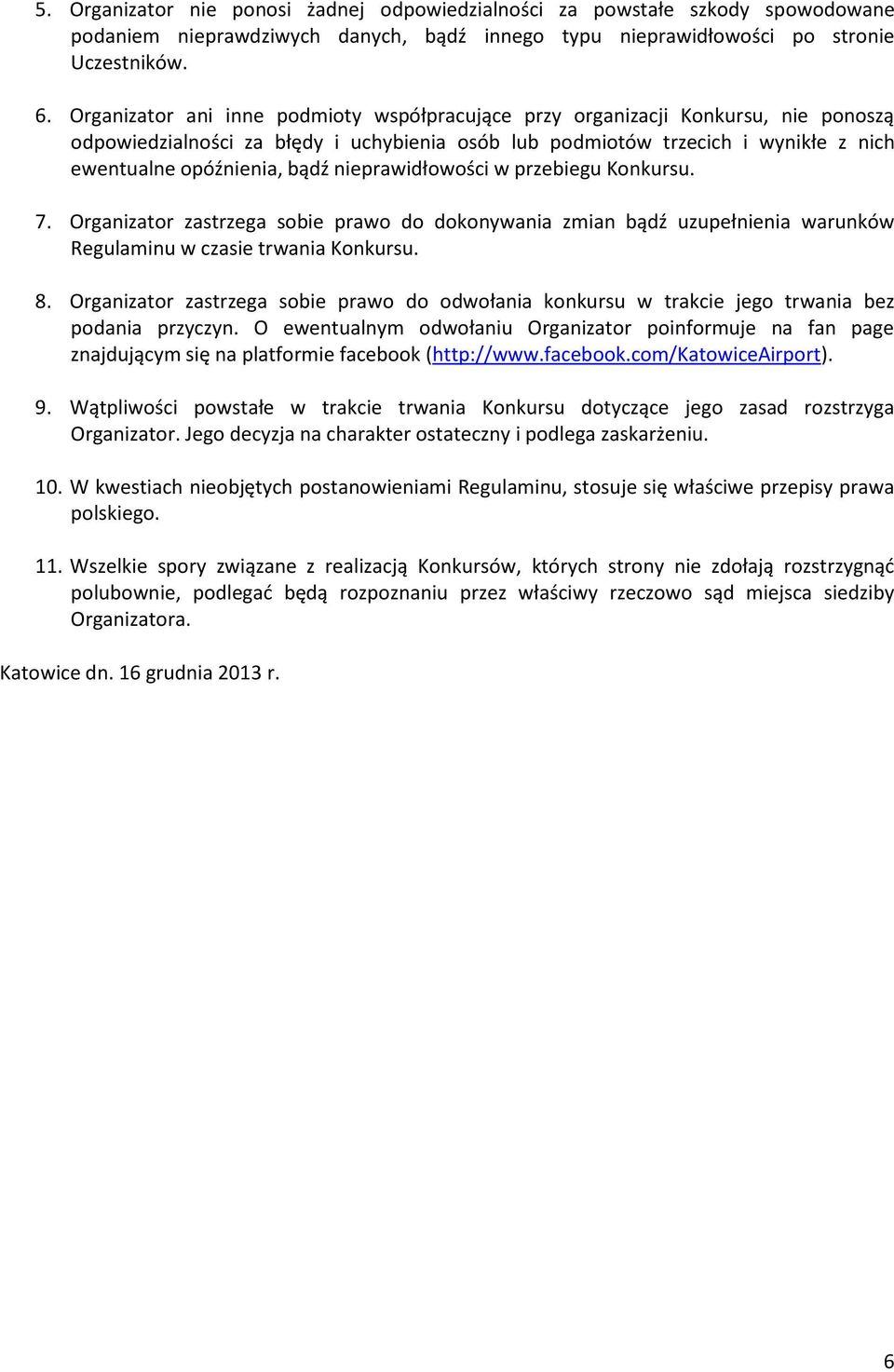 5. Organizator nie ponosi żadnej odpowiedzialności za powstałe szkody spowodowane podaniem nieprawdziwych danych, bądź innego typu nieprawidłowości po stronie Uczestników.

6. Organizator ani inne podmioty współpracujące przy organizacji Konkursu, nie ponoszą odpowiedzialności za błędy i uchybienia osób lub podmiotów trzecich i wynikłe z nich ewentualne opóźnienia, bądź nieprawidłowości w przebiegu Konkursu.

7. Organizator zastrzega sobie prawo do dokonywania zmian bądź uzupełnienia warunków Regulaminu w czasie trwania Konkursu.

8. Organizator zastrzega sobie prawo do odwołania konkursu w trakcie jego trwania bez podania przyczyn. O ewentualnym odwołaniu Organizator poinformuje na fan page znajdującym się na platformie facebook (http://www.facebook.com/KatowiceAirport).

9. Wątpliwości powstałe w trakcie trwania Konkursu dotyczące jego zasad rozstrzyga Organizator. Jego decyzja na charakter ostateczny i podlega zaskarżeniu.

10. W kwestiach nieobjętych postanowieniami Regulaminu, stosuje się właściwe przepisy prawa polskiego.

11. Wszelkie spory związane z realizacją Konkursów, których strony nie zdołają rozstrzygnąć polubownie, podlegać będą rozpoznaniu przez właściwy rzeczowo sąd miejsca siedziby Organizatora.

Katowice dn. 16 grudnia 2013 r.

6